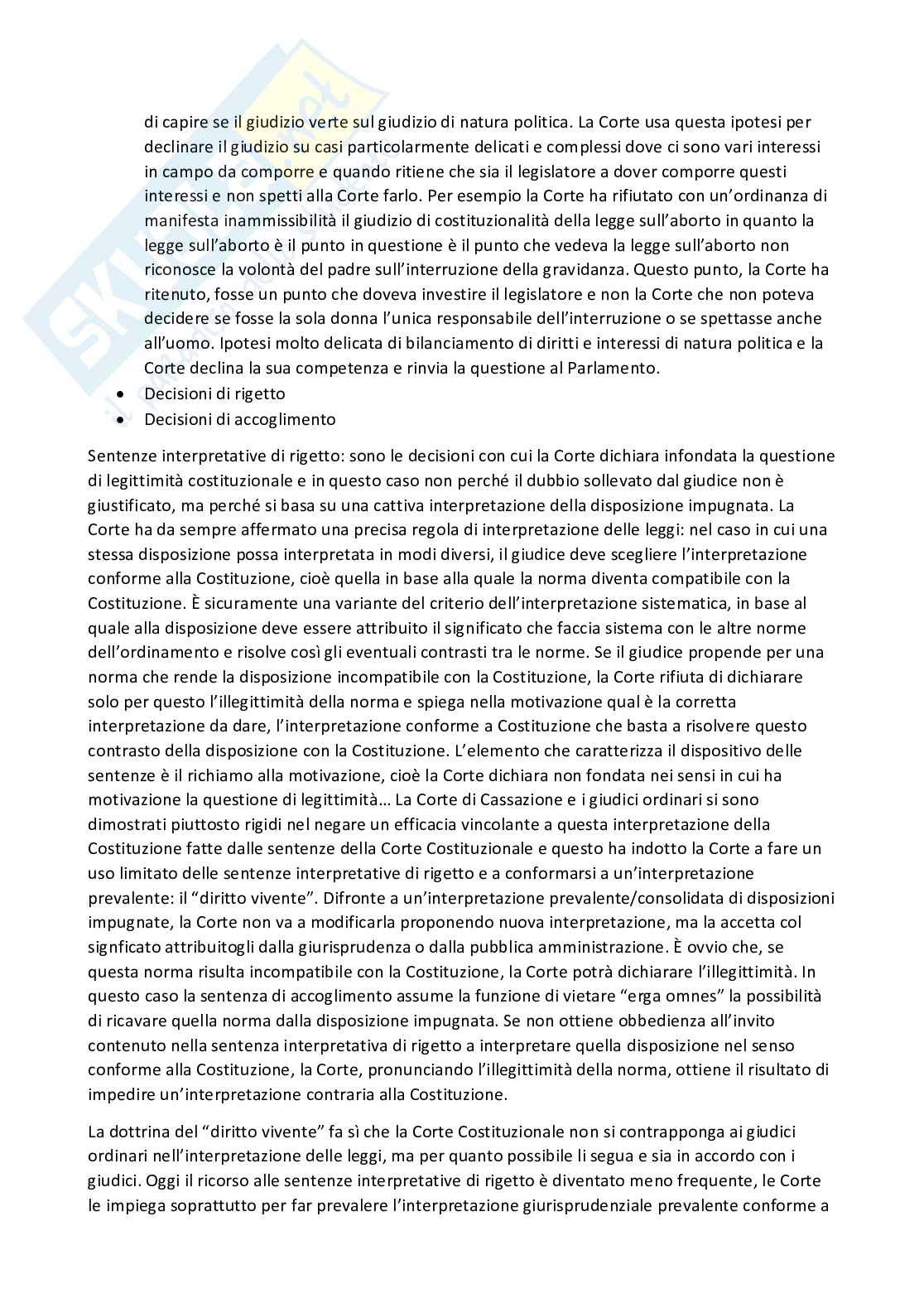 di capire se il giudizio verte sul giudizio di natura politica. La Corte usa questa ipotesi per declinare il giudizio su casi particolarmente delicati e complessi dove ci sono vari interessi in campo da comporre e quando ritiene che sia il legislatore a dover comporre questi interessi e non spetti alla Corte farlo. Per esempio la Corte ha rifiutato con un'ordinanza di manifesta inammissibilità il giudizio di costituzionalità della legge sull'aborto in quanto la legge sull'aborto è il punto in questione è il punto che vedeva la legge sull'aborto non riconosce la volontà del padre sull'interruzione della gravidanza. Questo punto, la Corte ha ritenuto, fosse un punto che doveva investire il legislatore e non la Corte che non poteva decidere se fosse la sola donna l'unica responsabile dell'interruzione o se spettasse anche all'uomo. Ipotesi molto delicata di bilanciamento di diritti e interessi di natura politica e la Corte declina la sua competenza e rinvia la questione al Parlamento.
• Decisioni di rigetto
• Decisioni di accoglimento

Sentenze interpretative di rigetto: sono le decisioni con cui la Corte dichiara infondata la questione di legittimità costituzionale e in questo caso non perché il dubbio sollevato dal giudice non è giustificato, ma perché si basa su una cattiva interpretazione della disposizione impugnata. La Corte ha da sempre affermato una precisa regola di interpretazione delle leggi: nel caso in cui una stessa disposizione possa interpretata in modi diversi, il giudice deve scegliere l'interpretazione conforme alla Costituzione, cioè quella in base alla quale la norma diventa compatibile con la Costituzione. È sicuramente una variante del criterio dell'interpretazione sistematica, in base al quale alla disposizione deve essere attribuito il significato che faccia sistema con le altre norme dell'ordinamento e risolve così gli eventuali contrasti tra le norme. Se il giudice propende per una norma che rende la disposizione incompatibile con la Costituzione, la Corte rifiuta di dichiarare solo per questo l'illegittimità della norma e spiega nella motivazione qual è la corretta interpretazione da dare, l'interpretazione conforme a Costituzione che basta a risolvere questo contrasto della disposizione con la Costituzione. L'elemento che caratterizza il dispositivo delle sentenze è il richiamo alla motivazione, cioè la Corte dichiara non fondata nei sensi in cui ha motivazione la questione di legittimità… La Corte di Cassazione e i giudici ordinari si sono dimostrati piuttosto rigidi nel negare un efficacia vincolante a questa interpretazione della Costituzione fatte dalle sentenze della Corte Costituzionale e questo ha indotto la Corte a fare un uso limitato delle sentenze interpretative di rigetto e a conformarsi a un'interpretazione prevalente: il "diritto vivente". Difronte a un'interpretazione prevalente/consolidata di disposizioni impugnate, la Corte non va a modificarla proponendo nuova interpretazione, ma la accetta col signficato attribuitogli dalla giurisprudenza o dalla pubblica amministrazione. È ovvio che, se questa norma risulta incompatibile con la Costituzione, la Corte potrà dichiarare l'illegittimità. In questo caso la sentenza di accoglimento assume la funzione di vietare "erga omnes" la possibilità di ricavare quella norma dalla disposizione impugnata. Se non ottiene obbedienza all'invito contenuto nella sentenza interpretativa di rigetto a interpretare quella disposizione nel senso conforme alla Costituzione, la Corte, pronunciando l'illegittimità della norma, ottiene il risultato di impedire un'interpretazione contraria alla Costituzione.

La dottrina del "diritto vivente" fa sì che la Corte Costituzionale non si contrapponga ai giudici ordinari nell'interpretazione delle leggi, ma per quanto possibile li segua e sia in accordo con i giudici. Oggi il ricorso alle sentenze interpretative di rigetto è diventato meno frequente, le Corte le impiega soprattutto per far prevalere l'interpretazione giurisprudenziale prevalente conforme a